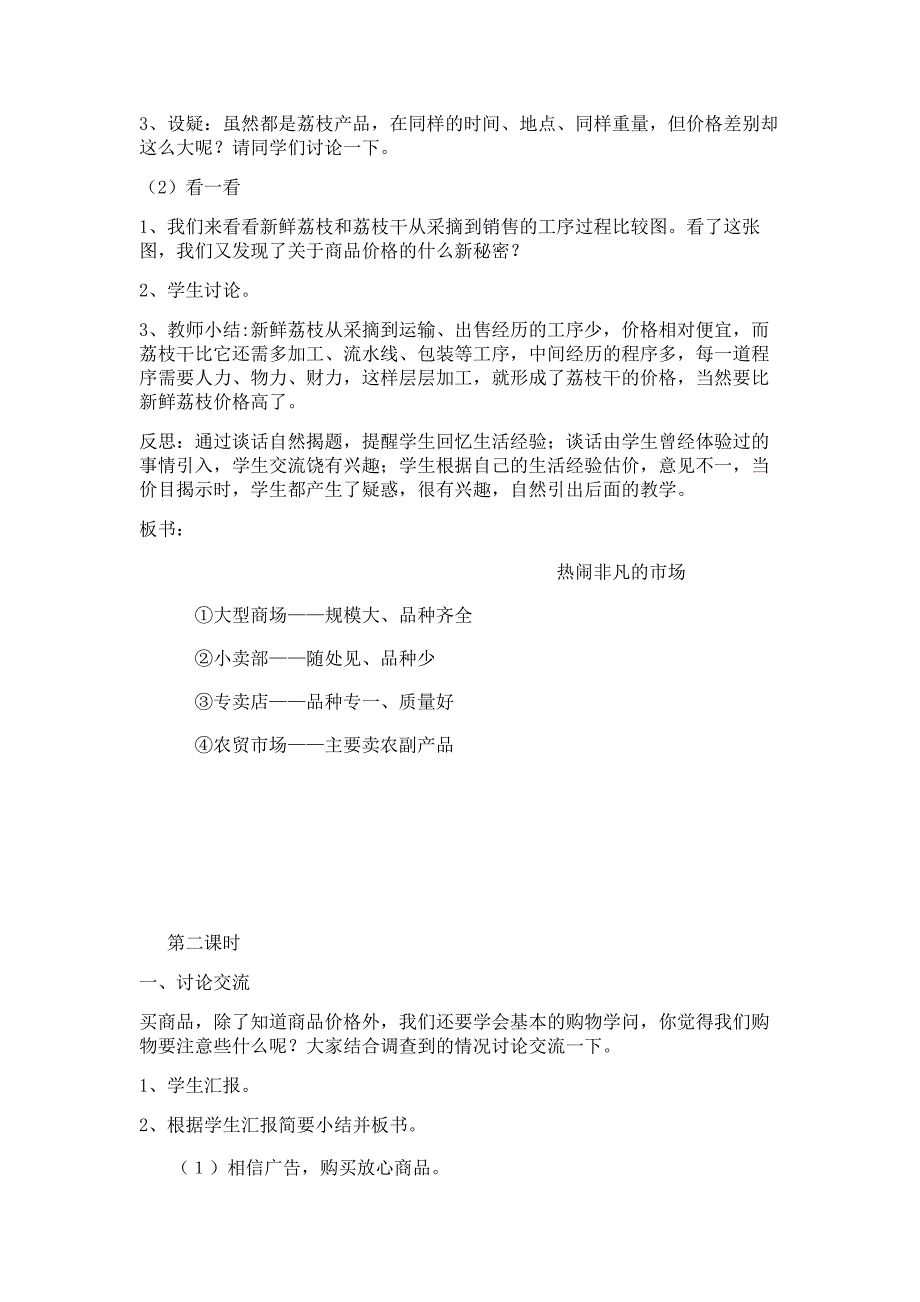 3、设疑：虽然都是荔枝产品，在同样的时间、地点、同样重量，但价格差别却这么大呢？请同学们讨论一下。

（2）看一看

1、我们来看看新鲜荔枝和荔枝干从采摘到销售的工序过程比较图。看了这张图，我们又发现了关于商品价格的什么新秘密？

2、学生讨论。

3、教师小结:新鲜荔枝从采摘到运输、出售经历的工序少，价格相对便宜，而荔枝干比它还需多加工、流水线、包装等工序，中间经历的程序多，每一道程序需要人力、物力、财力，这样层层加工，就形成了荔枝干的价格，当然要比新鲜荔枝价格高了。

反思：通过谈话自然揭题，提醒学生回忆生活经验；谈话由学生曾经体验过的事情引入，学生交流饶有兴趣；学生根据自己的生活经验估价，意见不一，当价目揭示时，学生都产生了疑惑，很有兴趣，自然引出后面的教学。

板书：

热闹非凡的市场

①大型商场——规模大、品种齐全

②小卖部——随处见、品种少

③专卖店——品种专一、质量好

④农贸市场——主要卖农副产品

第二课时

一、讨论交流

买商品，除了知道商品价格外，我们还要学会基本的购物学问，你觉得我们购物要注意些什么呢？大家结合调查到的情况讨论交流一下。

1、学生汇报。

2、根据学生汇报简要小结并板书。

（1）相信广告，购买放心商品。